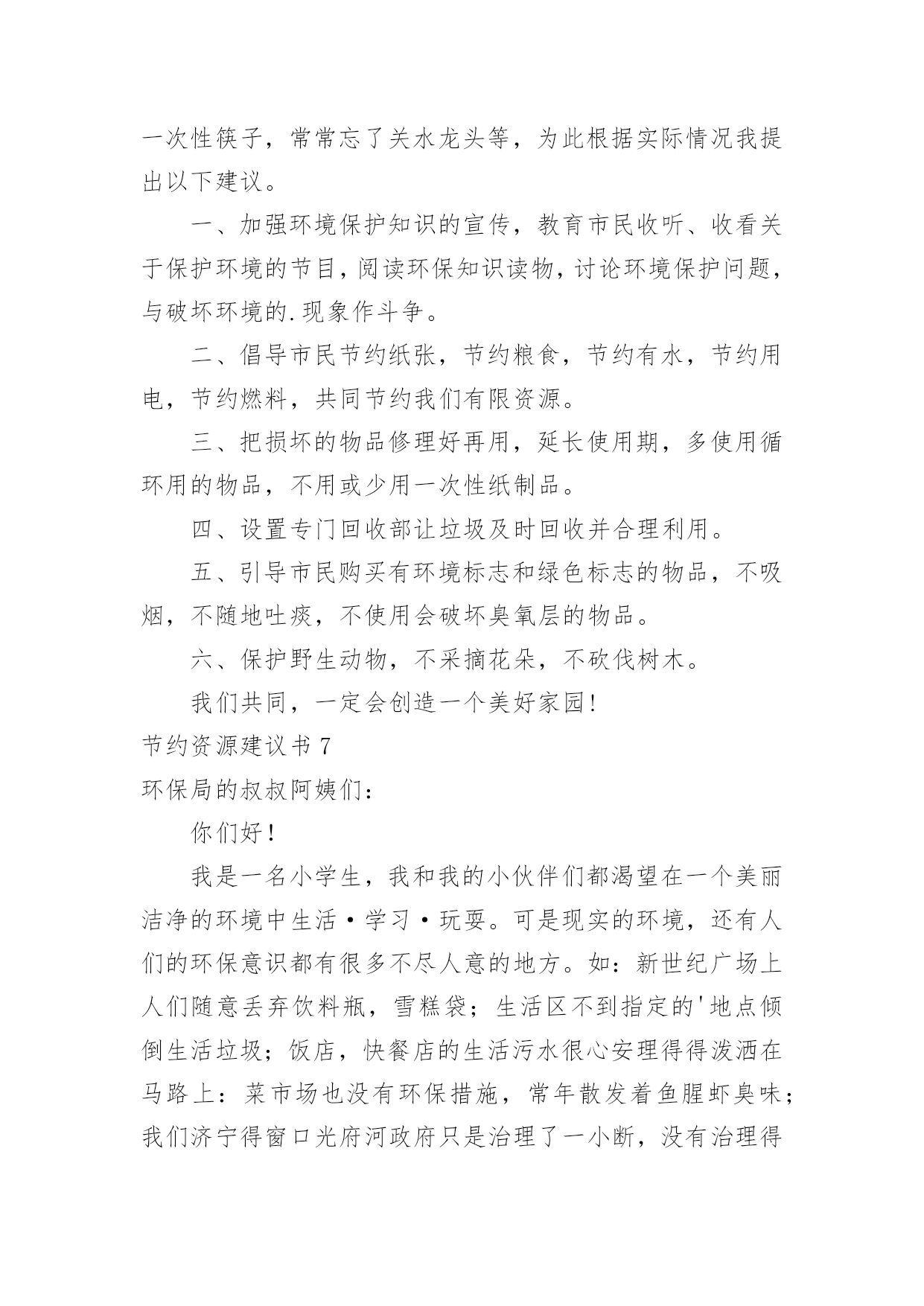 一次性筷子，常常忘了关水龙头等，为此根据实际情况我提出以下建议。

一、加强环境保护知识的宣传，教育市民收听、收看关于保护环境的节目，阅读环保知识读物，讨论环境保护问题，与破坏环境的.现象作斗争。

二、倡导市民节约纸张，节约粮食，节约有水，节约用电，节约燃料，共同节约我们有限资源。

三、把损坏的物品修理好再用，延长使用期，多使用循环用的物品，不用或少用一次性纸制品。

四、设置专门回收部让垃圾及时回收并合理利用。

五、引导市民购买有环境标志和绿色标志的物品，不吸烟，不随地吐痰，不使用会破坏臭氧层的物品。

六、保护野生动物，不采摘花朵，不砍伐树木。

我们共同，一定会创造一个美好家园！

节约资源建议书 7

环保局的叔叔阿姨们：

你们好！

我是一名小学生，我和我的小伙伴们都渴望在一个美丽洁净的环境中生活·学习·玩耍。可是现实的环境，还有人们的环保意识都有很多不尽人意的地方。如：新世纪广场上人们随意丢弃饮料瓶，雪糕袋；生活区不到指定的'地点倾倒生活垃圾；饭店，快餐店的生活污水很心安理得得泼洒在马路上：菜市场也没有环保措施，常年散发着鱼腥虾臭味；我们济宁得窗口光府河政府只是治理了一小断，没有治理得